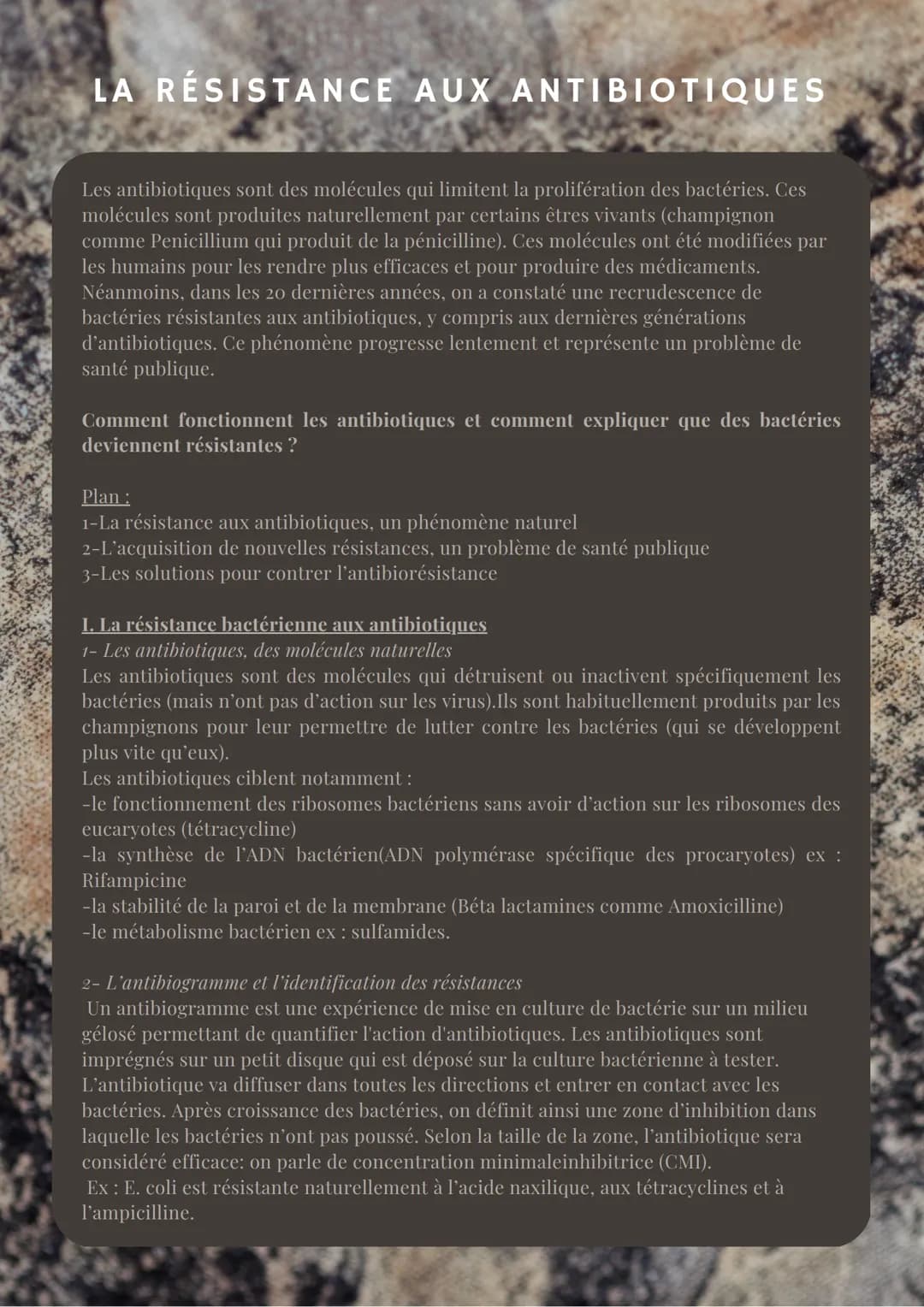 LA RÉSISTANCE AUX ANTIBIOTIQUES

Les antibiotiques sont des molécules qui limitent la prolifération des bactéries. Ces molécules sont produites naturellement par certains êtres vivants (champignon comme Penicillium qui produit de la pénicilline). Ces molécules ont été modifiées par les humains pour les rendre plus efficaces et pour produire des médicaments. Néanmoins, dans les 20 dernières années, on a constaté une recrudescence de bactéries résistantes aux antibiotiques, y compris aux dernières générations d'antibiotiques. Ce phénomène progresse lentement et représente un problème de santé publique.

Comment fonctionnent les antibiotiques et comment expliquer que des bactéries deviennent résistantes ?

Plan :
1-La résistance aux antibiotiques, un phénomène naturel
2-L'acquisition de nouvelles résistances, un problème de santé publique
3-Les solutions pour contrer l'antibiorésistance

I. La résistance bactérienne aux antibiotiques
1- Les antibiotiques, des molécules naturelles
Les antibiotiques sont des molécules qui détruisent ou inactivent spécifiquement les bactéries (mais n'ont pas d'action sur les virus).Ils sont habituellement produits par les champignons pour leur permettre de lutter contre les bactéries (qui se développent plus vite qu'eux).
Les antibiotiques ciblent notamment :
-le fonctionnement des ribosomes bactériens sans avoir d'action sur les ribosomes des eucaryotes (tétracycline)
-la synthèse de l'ADN bactérien(ADN polymérase spécifique des procaryotes) ex : Rifampicine
-la stabilité de la paroi et de la membrane (Béta lactamines comme Amoxicilline)
-le métabolisme bactérien ex : sulfamides.

2- L'antibiogramme et l'identification des résistances
Un antibiogramme est une expérience de mise en culture de bactérie sur un milieu gélosé permettant de quantifier l'action d'antibiotiques. Les antibiotiques sont imprégnés sur un petit disque qui est déposé sur la culture bactérienne à tester. L'antibiotique va diffuser dans toutes les directions et entrer en contact avec les bactéries. Après croissance des bactéries, on définit ainsi une zone d'inhibition dans laquelle les bactéries n'ont pas poussé. Selon la taille de la zone, l'antibiotique sera considéré efficace: on parle de concentration minimaleinhibitrice (CMI).
Ex : E. coli est résistante naturellement à l'acide naxilique, aux tétracyclines et à l'ampicilline.